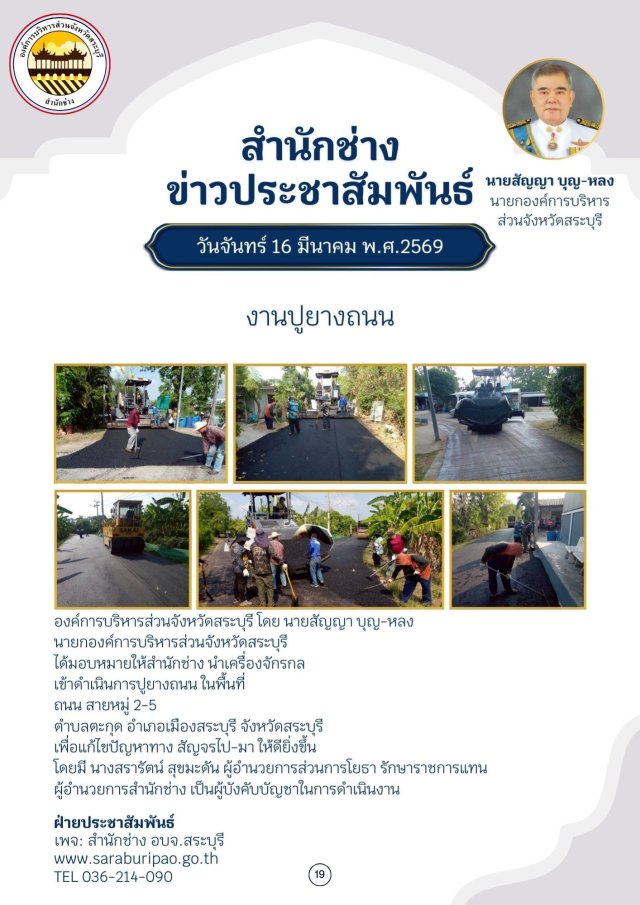 องค์การบริหารส่วนจังหวัดสระบุรี
สำนักช่าง

สำนักช่าง
ข่าวประชาสัมพันธ์

นายสัญญา บุญ-หลง
นายกองค์การบริหารส่วนจังหวัดสระบุรี

วันจันทร์ 16 มีนาคม พ.ศ.2569

งานปูยางถนน

องค์การบริหารส่วนจังหวัดสระบุรี โดย นายสัญญา บุญ-หลง นายกองค์การบริหารส่วนจังหวัดสระบุรี ได้มอบหมายให้สำนักช่าง นำเครื่องจักรกล เข้าดำเนินการปูยางถนน ในพื้นที่ ถนน สายหมู่ 2-5 ตำบลตะกุด อำเภอเมืองสระบุรี จังหวัดสระบุรี เพื่อแก้ไขปัญหาทาง สัญจรไป-มา ให้ดียิ่งขึ้น โดยมี นางสรารัตน์ สุขมะดัน ผู้อำนวยการส่วนการโยธา รักษาราชการแทน ผู้อำนวยการสำนักช่าง เป็นผู้บังคับบัญชาในการดำเนินงาน

ฝ่ายประชาสัมพันธ์
เพจ: สำนักช่าง อบจ.สระบุรี
www.saraburipao.go.th
TEL 036-214-090

19